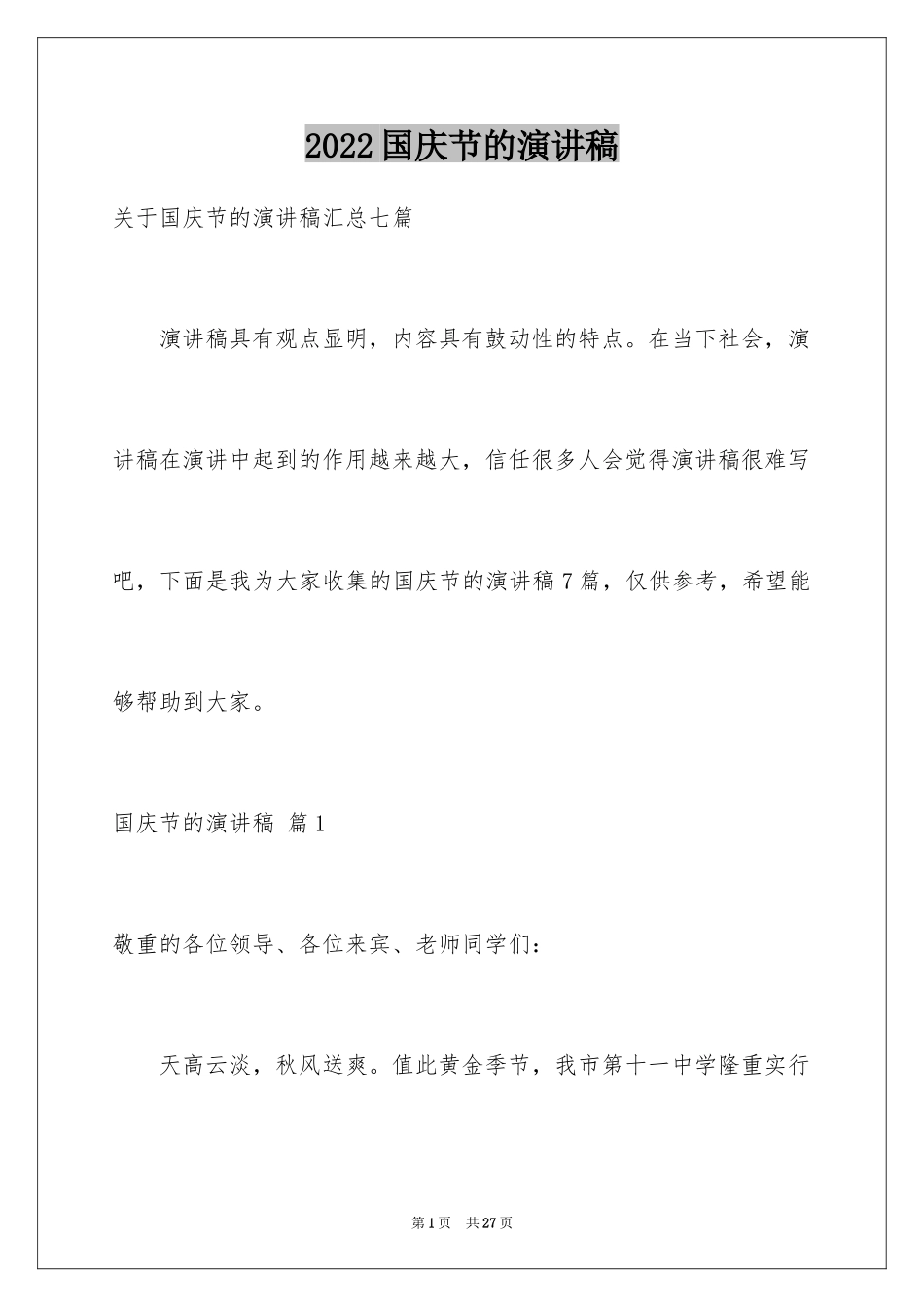 2022国庆节的演讲稿

关于国庆节的演讲稿汇总七篇

演讲稿具有观点显明，内容具有鼓动性的特点。在当下社会，演讲稿在演讲中起到的作用越来越大，信任很多人会觉得演讲稿很难写吧，下面是我为大家收集的国庆节的演讲稿7篇，仅供参考，希望能够帮助到大家。

国庆节的演讲稿 篇1

敬重的各位领导、各位来宾、老师同学们：

天高云淡，秋风送爽。值此黄金季节，我市第十一中学隆重实行

第1页 共27页